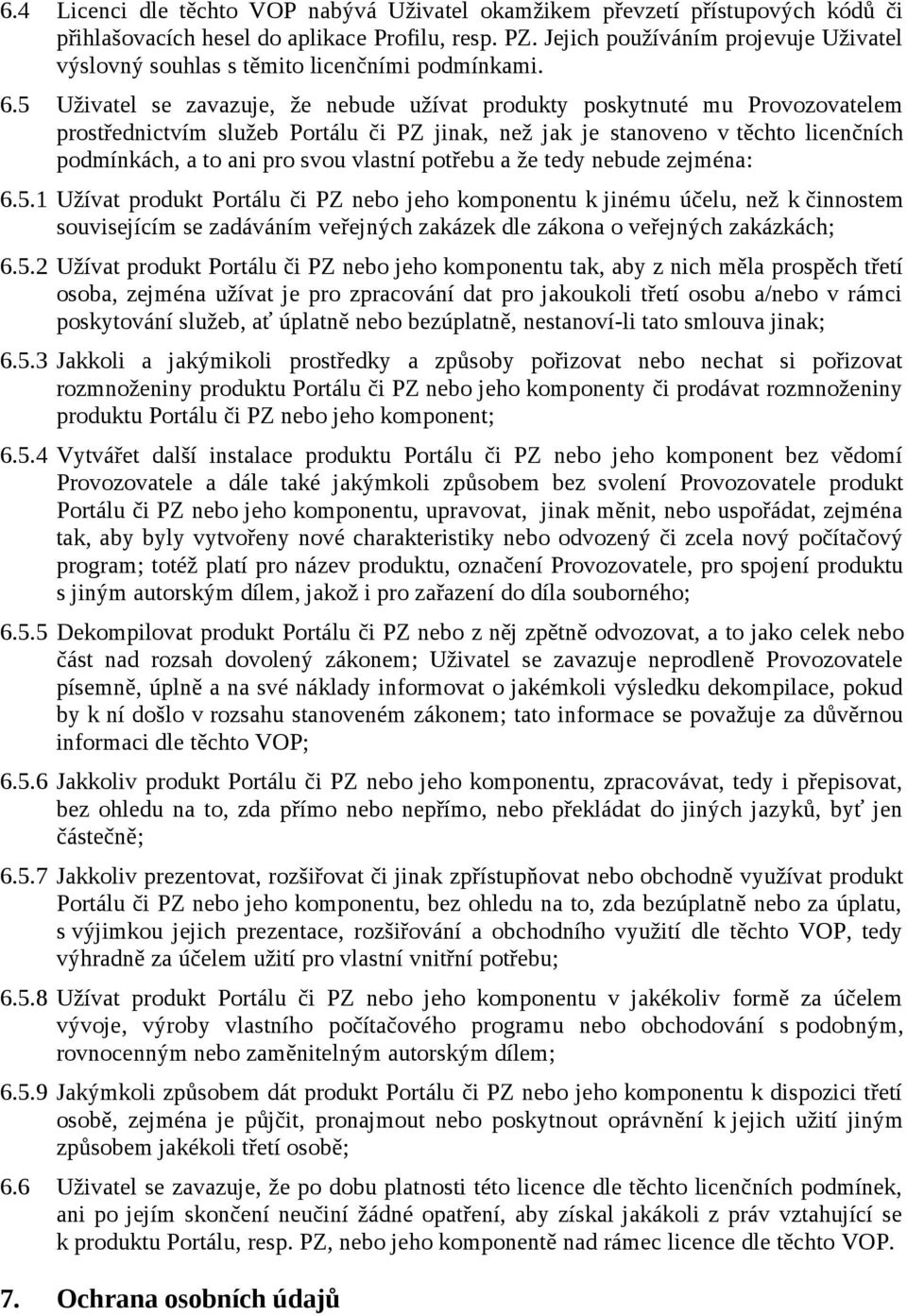 6.4 Licenci dle těchto VOP nabývá Uživatel okamžikem převzetí přístupových kódů či přihlašovacích hesel do aplikace Profilu, resp. PZ. Jejich používáním projevuje Uživatel výslovný souhlas s těmito licenčními podmínkami.

6.5 Uživatel se zavazuje, že nebude užívat produkty poskytnuté mu Provozovatelem prostřednictvím služeb Portálu či PZ jinak, než jak je stanoveno v těchto licenčních podmínkách, a to ani pro svou vlastní potřebu a že tedy nebude zejména:

6.5.1 Užívat produkt Portálu či PZ nebo jeho komponentu k jinému účelu, než k činnostem souvisejícím se zadáváním veřejných zakázek dle zákona o veřejných zakázkách;

6.5.2 Užívat produkt Portálu či PZ nebo jeho komponentu tak, aby z nich měla prospěch třetí osoba, zejména užívat je pro zpracování dat pro jakoukoli třetí osobu a/nebo v rámci poskytování služeb, ať úplatně nebo bezúplatně, nestanoví-li tato smlouva jinak;

6.5.3 Jakkoli a jakýmikoli prostředky a způsoby pořizovat nebo nechat si pořizovat rozmnoženiny produktu Portálu či PZ nebo jeho komponenty či prodávat rozmnoženiny produktu Portálu či PZ nebo jeho komponent;

6.5.4 Vytvářet další instalace produktu Portálu či PZ nebo jeho komponent bez vědomí Provozovatele a dále také jakýmkoli způsobem bez svolení Provozovatele produkt Portálu či PZ nebo jeho komponentu, upravovat, jinak měnit, nebo uspořádat, zejména tak, aby byly vytvořeny nové charakteristiky nebo odvozený či zcela nový počítačový program; totéž platí pro název produktu, označení Provozovatele, pro spojení produktu s jiným autorským dílem, jakož i pro zařazení do díla souborného;

6.5.5 Dekompilovat produkt Portálu či PZ nebo z něj zpětně odvozovat, a to jako celek nebo část nad rozsah dovolený zákonem; Uživatel se zavazuje neprodleně Provozovatele písemně, úplně a na své náklady informovat o jakémkoli výsledku dekompilace, pokud by k ní došlo v rozsahu stanoveném zákonem; tato informace se považuje za důvěrnou informaci dle těchto VOP;

6.5.6 Jakkoliv produkt Portálu či PZ nebo jeho komponentu, zpracovávat, tedy i přepisovat, bez ohledu na to, zda přímo nebo nepřímo, nebo překládat do jiných jazyků, byť jen částečně;

6.5.7 Jakkoliv prezentovat, rozšiřovat či jinak zpřístupňovat nebo obchodně využívat produkt Portálu či PZ nebo jeho komponentu, bez ohledu na to, zda bezúplatně nebo za úplatu, s výjimkou jejich prezentace, rozšiřování a obchodního využití dle těchto VOP, tedy výhradně za účelem užití pro vlastní vnitřní potřebu;

6.5.8 Užívat produkt Portálu či PZ nebo jeho komponentu v jakékoliv formě za účelem vývoje, výroby vlastního počítačového programu nebo obchodování s podobným, rovnocenným nebo zaměnitelným autorským dílem;

6.5.9 Jakýmkoli způsobem dát produkt Portálu či PZ nebo jeho komponentu k dispozici třetí osobě, zejména je půjčit, pronajmout nebo poskytnout oprávnění k jejich užití jiným způsobem jakékoli třetí osobě;

6.6 Uživatel se zavazuje, že po dobu platnosti této licence dle těchto licenčních podmínek, ani po jejím skončení neučiní žádné opatření, aby získal jakákoli z práv vztahující se k produktu Portálu, resp. PZ, nebo jeho komponentě nad rámec licence dle těchto VOP.

7. Ochrana osobních údajů